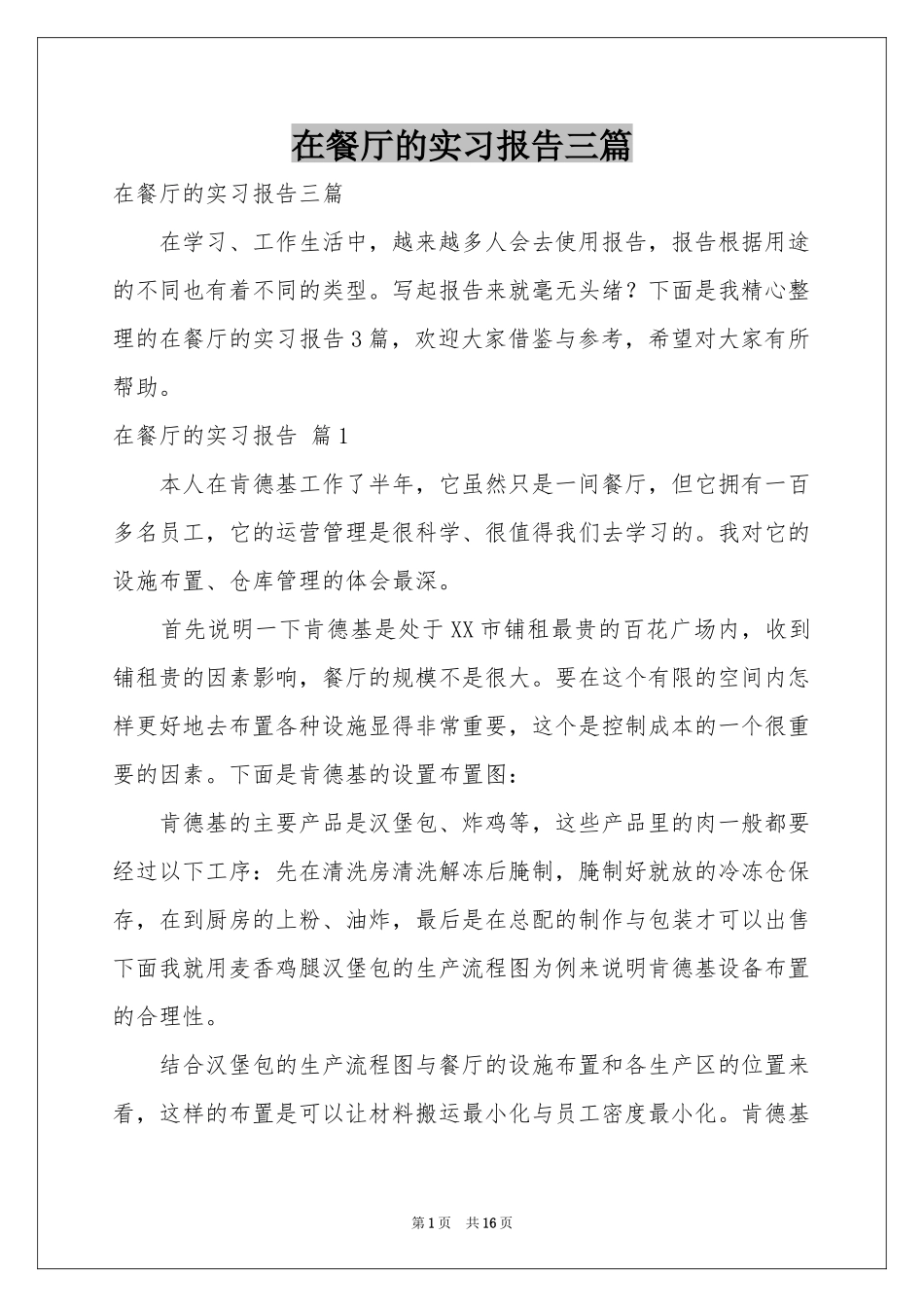 在餐厅的实习报告三篇

在餐厅的实习报告三篇

在学习、工作生活中，越来越多人会去使用报告，报告根据用途的不同也有着不同的类型。写起报告来就毫无头绪？下面是我精心整理的在餐厅的实习报告3篇，欢迎大家借鉴与参考，希望对大家有所帮助。

在餐厅的实习报告 篇1

本人在肯德基工作了半年，它虽然只是一间餐厅，但它拥有一百多名员工，它的运营管理是很科学、很值得我们去学习的。我对它的设施布置、仓库管理的体会最深。

首先说明一下肯德基是处于XX市铺租最贵的百花广场内，收到铺租贵的因素影响，餐厅的规模不是很大。要在这个有限的空间内怎样更好地去布置各种设施显得非常重要，这个是控制成本的一个很重要的因素。下面是肯德基的设置布置图：

肯德基的主要产品是汉堡包、炸鸡等，这些产品里的肉一般都要经过以下工序：先在清洗房清洗解冻后腌制，腌制好就放的冷冻仓保存，在到厨房的上粉、油炸，最后是在总配的制作与包装才可以出售下面我就用麦香鸡腿汉堡包的生产流程图为例来说明肯德基设备布置的合理性。

结合汉堡包的生产流程图与餐厅的设施布置和各生产区的位置来看，这样的布置是可以让材料搬运最小化与员工密度最小化。肯德基

第1页 共16页